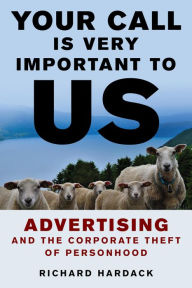 YOUR CALL IS VERY IMPORTANT TO US

ADVERTISING AND THE CORPORATE THEFT OF PERSONHOOD

RICHARD HARDACK